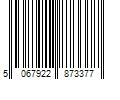 5 067922 873377